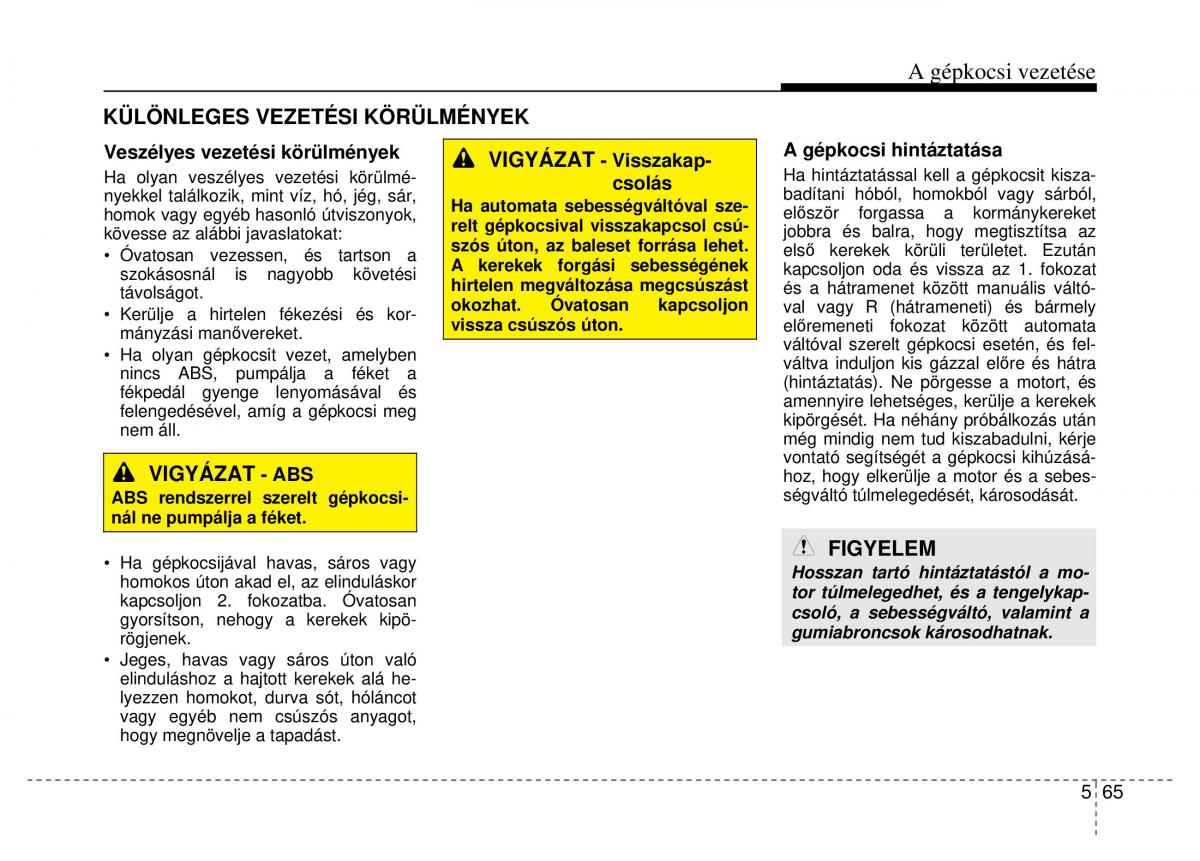 A gépkocsi vezetése

KÜLÖNLEGES VEZETÉSI KÖRÜLMÉNYEK

Veszélyes vezetési körülmények

Ha olyan veszélyes vezetési körülményekkel találkozik, mint víz, hó, jég, sár, homok vagy egyéb hasonló útviszonyok, kövesse az alábbi javaslatokat:

• Óvatosan vezessen, és tartson a szokásosnál is nagyobb követési távolságot.
• Kerülje a hirtelen fékezési és kormányzási manővereket.
• Ha olyan gépkocsit vezet, amelyben nincs ABS, pumpálja a féket a fékpedál gyenge lenyomásával és felengedésével, amíg a gépkocsi meg nem áll.

VIGYÁZAT - ABS
ABS rendszerrel szerelt gépkocsinál ne pumpálja a féket.

• Ha gépkocsijával havas, sáros vagy homokos úton akad el, az elinduláskor kapcsoljon 2. fokozatba. Óvatosan gyorsítson, nehogy a kerekek kipörögjenek.
• Jeges, havas vagy sáros úton való elinduláshoz a hajtott kerekek alá helyezzen homokot, durva sót, hóláncot vagy egyéb nem csúszós anyagot, hogy megnövelje a tapadást.

VIGYÁZAT - Visszakapcsolás
Ha automata sebességváltóval szerelt gépkocsival visszakapcsol csúszós úton, az baleset forrása lehet. A kerekek forgási sebességének hirtelen megváltozása megcsúszást okozhat. Óvatosan kapcsoljon vissza csúszós úton.

A gépkocsi hintáztatása

Ha hintáztatással kell a gépkocsit kiszabadítani hóból, homokból vagy sárból, először forgassa a kormánykereket jobbra és balra, hogy megtisztítsa az első kerekek körüli területet. Ezután kapcsoljon oda és vissza az 1. fokozat és a hátramenet között manuális váltóval vagy R (hátrameneti) és bármely előremeneti fokozat között automata váltóval szerelt gépkocsi esetén, és felváltva induljon kis gázzal előre és hátra (hintáztatás). Ne pörgesse a motort, és amennyire lehetséges, kerülje a kerekek kipörgését. Ha néhány próbálkozás után még mindig nem tud kiszabadulni, kérje vontató segítségét a gépkocsi kihúzásához, hogy elkerülje a motor és a sebességváltó túlmelegedését, károsodását.

FIGYELEM
Hosszan tartó hintáztatástól a motor túlmelegedhet, és a tengelykapcsoló, a sebességváltó, valamint a gumiabroncsok károsodhatnak.

5 65